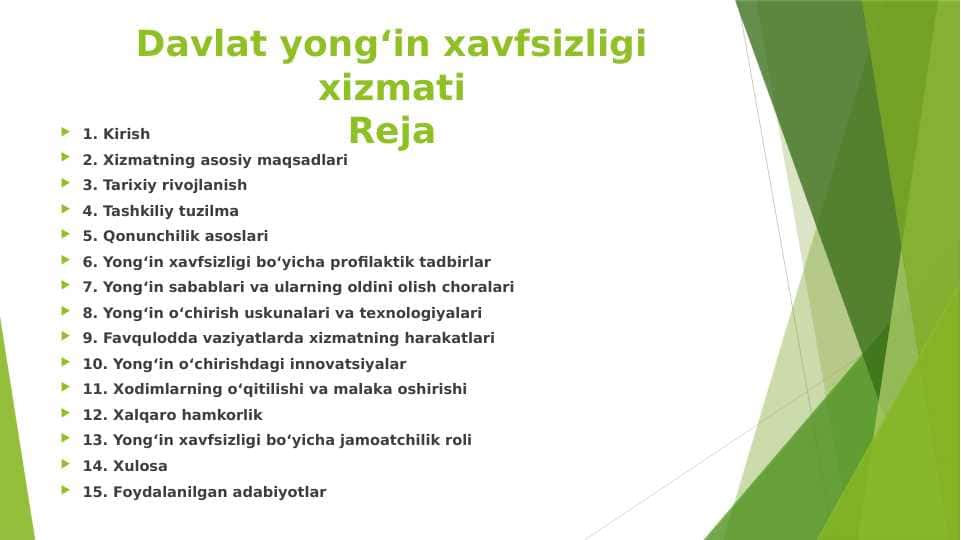 Davlat yong‘in xavfsizligi xizmati
Reja

1. Kirish
2. Xizmatning asosiy maqsadlari
3. Tarixiy rivojlanish
4. Tashkiliy tuzilma
5. Qonunchilik asoslari
6. Yong‘in xavfsizligi bo‘yicha profilaktik tadbirlar
7. Yong‘in sabablari va ularning oldini olish choralari
8. Yong‘in o‘chirish uskunalari va texnologiyalari
9. Favqulodda vaziyatlarda xizmatning harakatlari
10. Yong‘in o‘chirishdagi innovatsiyalar
11. Xodimlarning o‘qitilishi va malaka oshirishi
12. Xalqaro hamkorlik
13. Yong‘in xavfsizligi bo‘yicha jamoatchilik roli
14. Xulosa
15. Foydalanilgan adabiyotlar